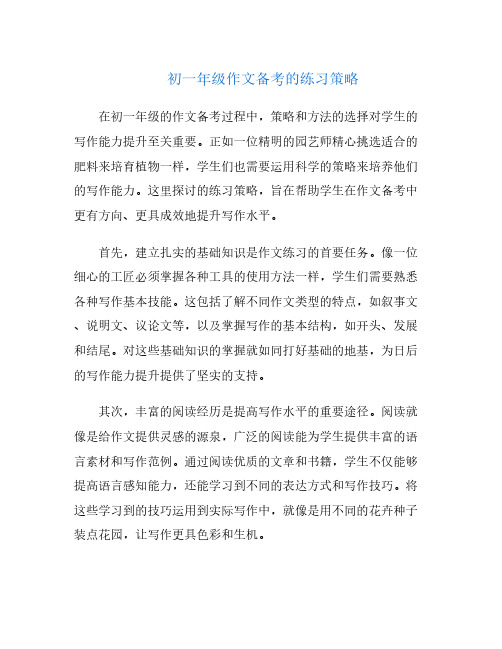 初一年级作文备考的练习策略

在初一年级的作文备考过程中，策略和方法的选择对学生的写作能力提升至关重要。正如一位精明的园艺师精心挑选适合的肥料来培育植物一样，学生们也需要运用科学的策略来培养他们的写作能力。这里探讨的练习策略，旨在帮助学生在作文备考中更有方向、更具成效地提升写作水平。

首先，建立扎实的基础知识是作文练习的首要任务。像一位细心的工匠必须掌握各种工具的使用方法一样，学生们需要熟悉各种写作基本技能。这包括了解不同作文类型的特点，如叙事文、说明文、议论文等，以及掌握写作的基本结构，如开头、发展和结尾。对这些基础知识的掌握就如同打好基础的地基，为日后的写作能力提升提供了坚实的支持。

其次，丰富的阅读经历是提高写作水平的重要途径。阅读就像是给作文提供灵感的源泉，广泛的阅读能为学生提供丰富的语言素材和写作范例。通过阅读优质的文章和书籍，学生不仅能够提高语言感知能力，还能学习到不同的表达方式和写作技巧。将这些学习到的技巧运用到实际写作中，就像是用不同的花卉种子装点花园，让写作更具色彩和生机。